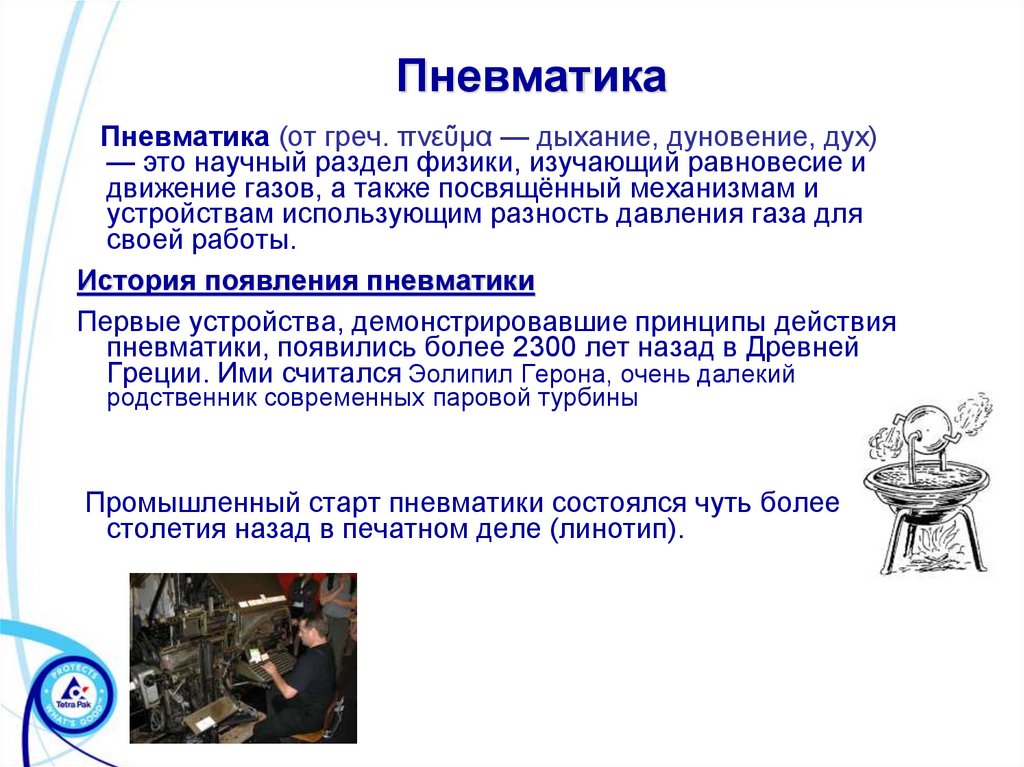 Пневматика

Пневматика (от греч. πνεῦμα — дыхание, дуновение, дух) — это научный раздел физики, изучающий равновесие и движение газов, а также посвящённый механизмам и устройствам использующим разность давления газа для своей работы.

История появления пневматики

Первые устройства, демонстрировавшие принципы действия пневматики, появились более 2300 лет назад в Древней Греции. Ими считался Эолипил Герона, очень далекий родственник современных паровой турбины

Промышленный старт пневматики состоялся чуть более столетия назад в печатном деле (линотип).

PROTECTS WHAT'S GOOD Tetra Pak